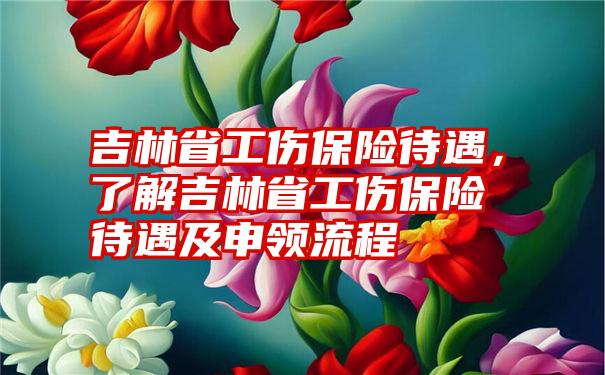 吉林省工伤保险待遇，了解吉林省工伤保险待遇及申领流程